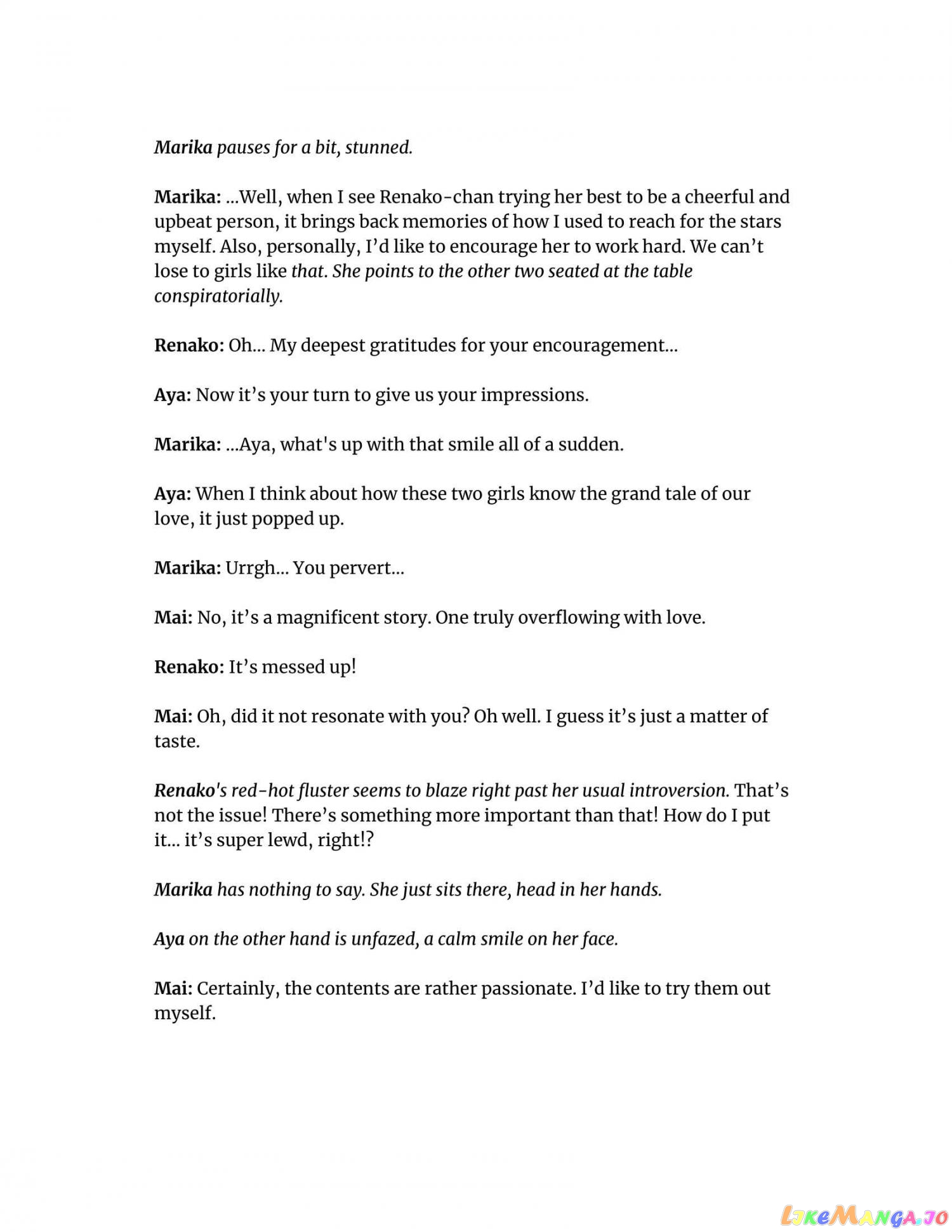 Marika pauses for a bit, stunned.

Marika: ...Well, when I see Renako-chan trying her best to be a cheerful and upbeat person, it brings back memories of how I used to reach for the stars myself. Also, personally, I'd like to encourage her to work hard. We can't lose to girls like that. She points to the other two seated at the table conspiratorially.

Renako: Oh... My deepest gratitudes for your encouragement...

Aya: Now it's your turn to give us your impressions.

Marika: ...Aya, what's up with that smile all of a sudden.

Aya: When I think about how these two girls know the grand tale of our love, it just popped up.

Marika: Urrgh... You pervert...

Mai: No, it's a magnificent story. One truly overflowing with love.

Renako: It's messed up!

Mai: Oh, did it not resonate with you? Oh well. I guess it's just a matter of taste.

Renako's red-hot fluster seems to blaze right past her usual introversion. That's not the issue! There's something more important than that! How do I put it... it's super lewd, right!?

Marika has nothing to say. She just sits there, head in her hands.

Aya on the other hand is unfazed, a calm smile on her face.

Mai: Certainly, the contents are rather passionate. I'd like to try them out myself.

LikeManga.io